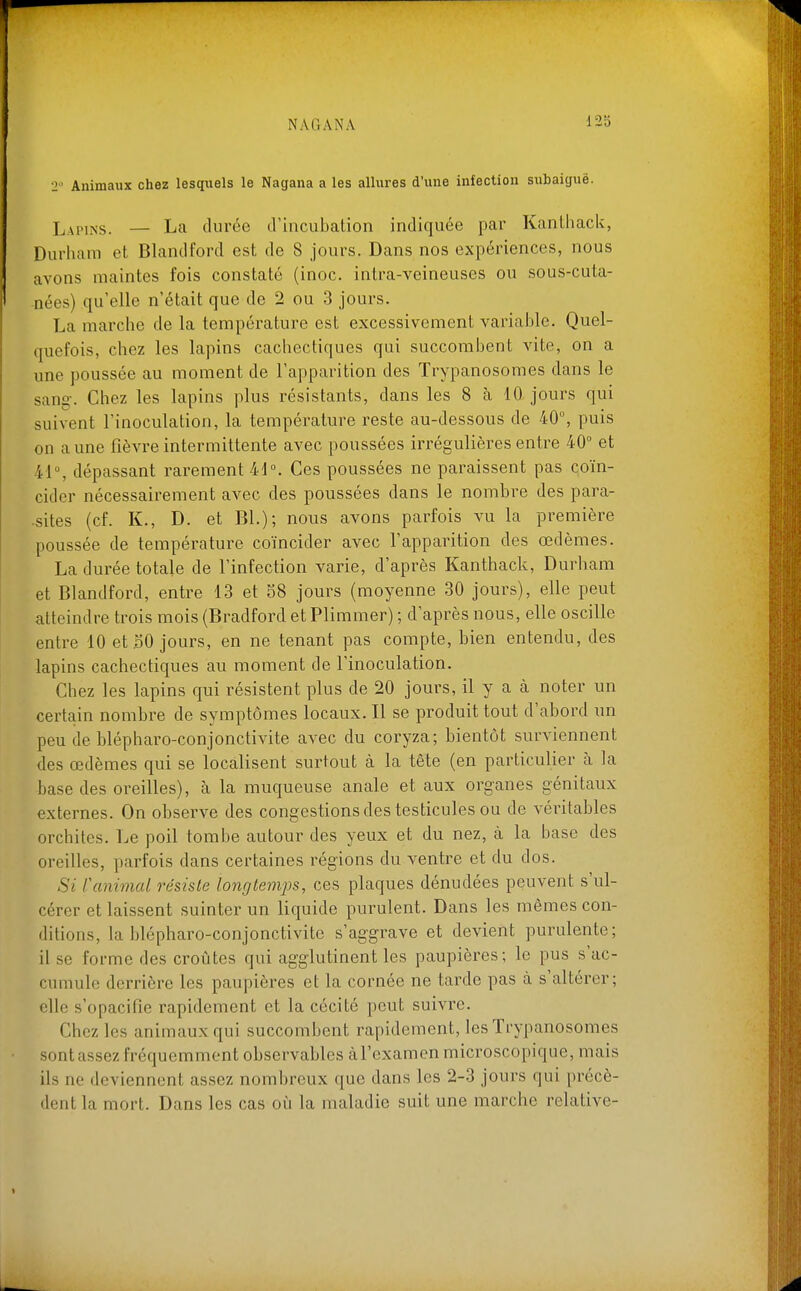 NAGANA 125

2° Animaux chez lesquels le Nagana a les allures d'une infection subaiguë.

Lapins. — La durée d'incubation indiquée par Kanthack, Durham et Blandford est de 8 jours. Dans nos expériences, nous avons maintes fois constaté (inoc. intra-veineuses ou sous-cutanées) qu'elle n'était que de 2 ou 3 jours.

La marche de la température est excessivement variable. Quelquefois, chez les lapins cachectiques qui succombent vite, on a une poussée au moment de l'apparition des Trypanosomes dans le sang. Chez les lapins plus résistants, dans les 8 à 10 jours qui suivent l'inoculation, la température reste au-dessous de 40°, puis on a une fièvre intermittente avec poussées irrégulières entre 40° et 41°, dépassant rarement 41°. Ces poussées ne paraissent pas coïncider nécessairement avec des poussées dans le nombre des parasites (cf. K., D. et Bl.); nous avons parfois vu la première poussée de température coïncider avec l'apparition des œdèmes.

La durée totale de l'infection varie, d'après Kanthack, Durham et Blandford, entre 13 et 58 jours (moyenne 30 jours), elle peut atteindre trois mois (Bradford et Plimmer); d'après nous, elle oscille entre 10 et 50 jours, en ne tenant pas compte, bien entendu, des lapins cachectiques au moment de l'inoculation.

Chez les lapins qui résistent plus de 20 jours, il y a à noter un certain nombre de symptômes locaux. Il se produit tout d'abord un peu de blépharo-conjonctivite avec du coryza; bientôt surviennent des œdèmes qui se localisent surtout à la tête (en particulier à la base des oreilles), à la muqueuse anale et aux organes génitaux externes. On observe des congestions des testicules ou de véritables orchites. Le poil tombe autour des yeux et du nez, à la base des oreilles, parfois dans certaines régions du ventre et du dos.

Si l'animal résiste longtemps, ces plaques dénudées peuvent s'ulcérer et laissent suinter un liquide purulent. Dans les mêmes conditions, la blépharo-conjonctivite s'aggrave et devient purulente; il se forme des croûtes qui agglutinent les paupières; le pus s'accumule derrière les paupières et la cornée ne tarde pas à s'altérer; elle s'opacifie rapidement et la cécité peut suivre.

Chez les animaux qui succombent rapidement, les Trypanosomes sont assez fréquemment observables à l'examen microscopique, mais ils ne deviennent assez nombreux que dans les 2-3 jours qui précèdent la mort. Dans les cas où la maladie suit une marche relative-